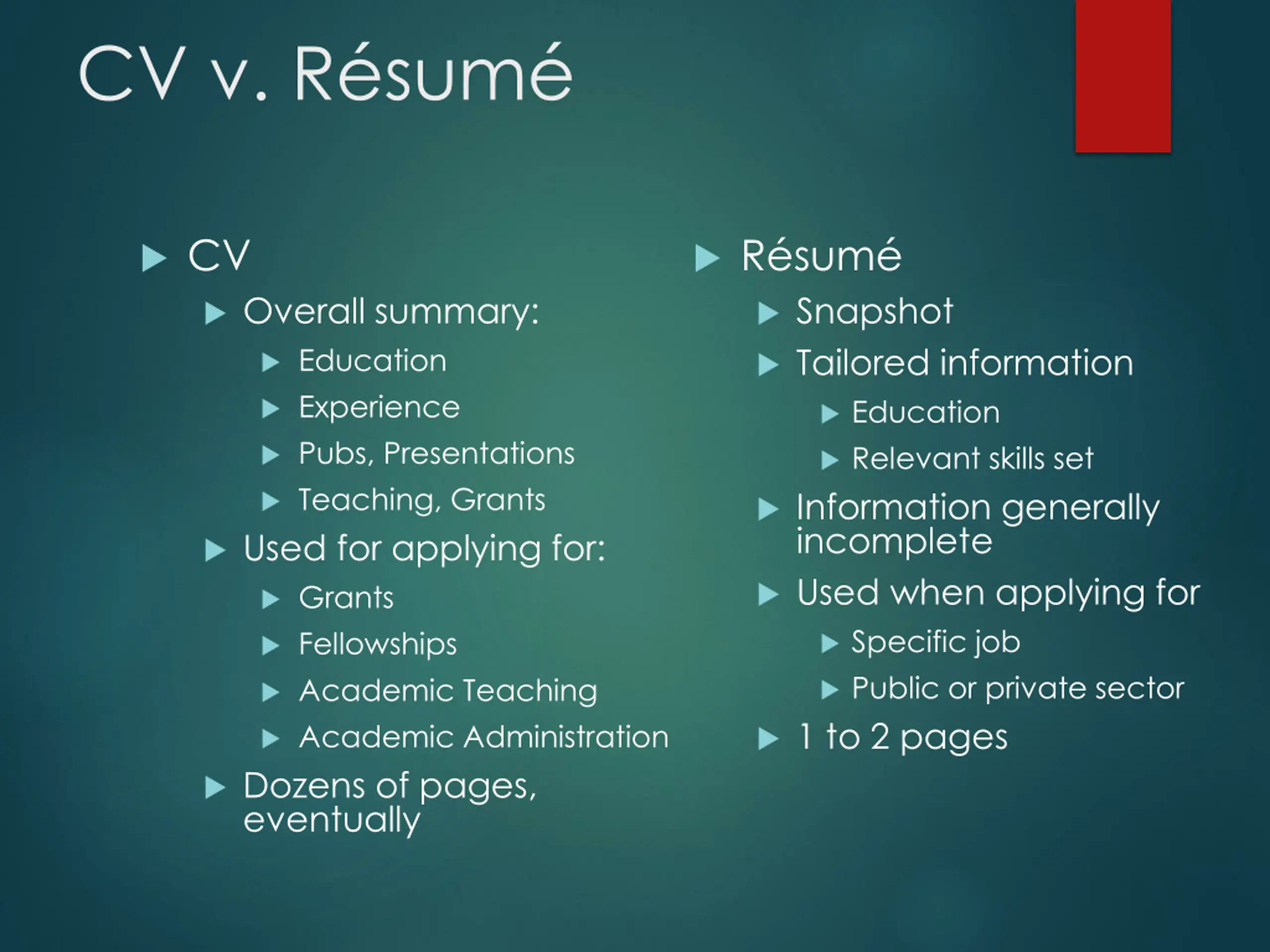 CV v. Résumé

CV
Overall summary:
Education
Experience
Pubs, Presentations
Teaching, Grants
Used for applying for:
Grants
Fellowships
Academic Teaching
Academic Administration
Dozens of pages, eventually

Résumé
Snapshot
Tailored information
Education
Relevant skills set
Information generally incomplete
Used when applying for
Specific job
Public or private sector
1 to 2 pages